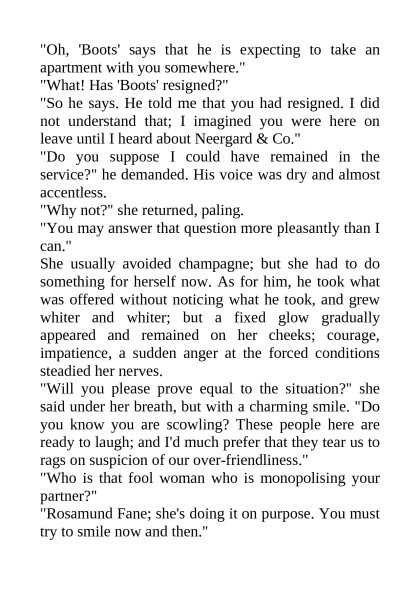 "Oh, 'Boots' says that he is expecting to take an apartment with you somewhere."
"What! Has 'Boots' resigned?"
"So he says. He told me that you had resigned. I did not understand that; I imagined you were here on leave until I heard about Neergard & Co."
"Do you suppose I could have remained in the service?" he demanded. His voice was dry and almost accentless.
"Why not?" she returned, paling.
"You may answer that question more pleasantly than I can."
She usually avoided champagne; but she had to do something for herself now. As for him, he took what was offered without noticing what he took, and grew whiter and whiter; but a fixed glow gradually appeared and remained on her cheeks; courage, impatience, a sudden anger at the forced conditions steadied her nerves.
"Will you please prove equal to the situation?" she said under her breath, but with a charming smile. "Do you know you are scowling? These people here are ready to laugh; and I'd much prefer that they tear us to rags on suspicion of our over-friendliness."
"Who is that fool woman who is monopolising your partner?"
"Rosamund Fane; she's doing it on purpose. You must try to smile now and then."